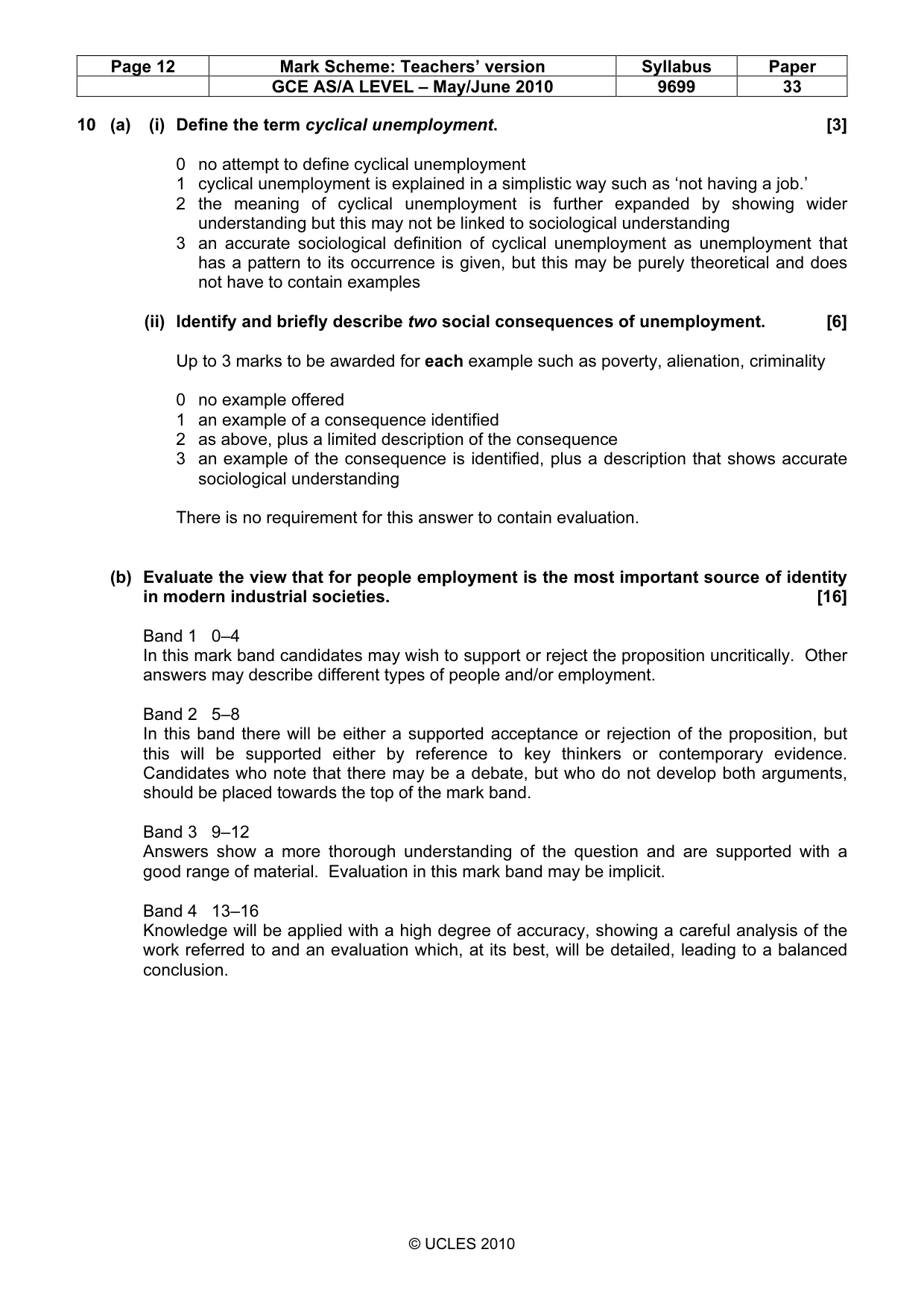 | Page 12 | Mark Scheme: Teachers' version | Syllabus | Paper |
|---|---|---|---|
|  | GCE AS/A LEVEL – May/June 2010 | 9699 | 33 |

10 (a) (i) Define the term cyclical unemployment. [3]

0 no attempt to define cyclical unemployment
1 cyclical unemployment is explained in a simplistic way such as 'not having a job.'
2 the meaning of cyclical unemployment is further expanded by showing wider understanding but this may not be linked to sociological understanding
3 an accurate sociological definition of cyclical unemployment as unemployment that has a pattern to its occurrence is given, but this may be purely theoretical and does not have to contain examples

(ii) Identify and briefly describe two social consequences of unemployment. [6]

Up to 3 marks to be awarded for each example such as poverty, alienation, criminality

0 no example offered
1 an example of a consequence identified
2 as above, plus a limited description of the consequence
3 an example of the consequence is identified, plus a description that shows accurate sociological understanding

There is no requirement for this answer to contain evaluation.

(b) Evaluate the view that for people employment is the most important source of identity in modern industrial societies. [16]

Band 1 0–4
In this mark band candidates may wish to support or reject the proposition uncritically. Other answers may describe different types of people and/or employment.

Band 2 5–8
In this band there will be either a supported acceptance or rejection of the proposition, but this will be supported either by reference to key thinkers or contemporary evidence. Candidates who note that there may be a debate, but who do not develop both arguments, should be placed towards the top of the mark band.

Band 3 9–12
Answers show a more thorough understanding of the question and are supported with a good range of material. Evaluation in this mark band may be implicit.

Band 4 13–16
Knowledge will be applied with a high degree of accuracy, showing a careful analysis of the work referred to and an evaluation which, at its best, will be detailed, leading to a balanced conclusion.

© UCLES 2010